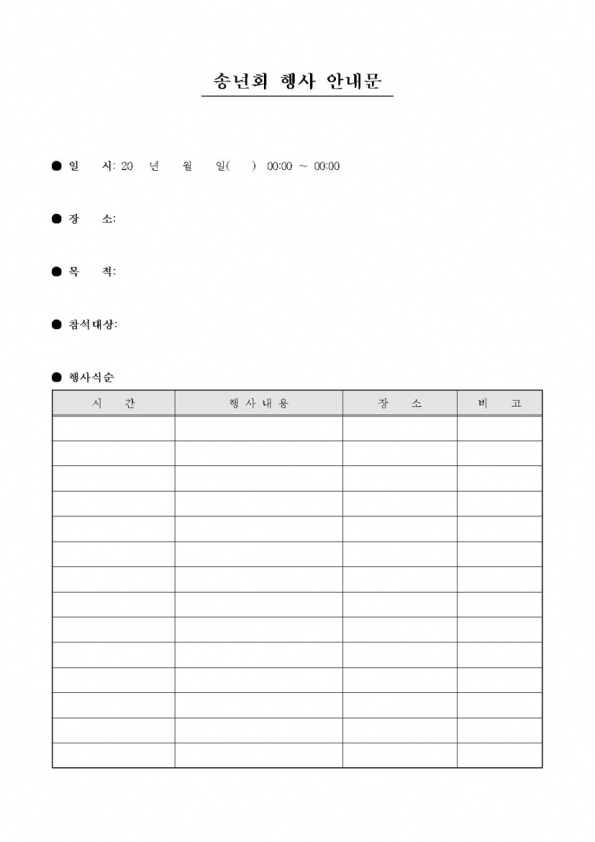 송년회 행사 안내문

● 일 시: 20 년 월 일( ) 00:00 ~ 00:00

● 장 소:

● 목 적:

● 참석대상:

● 행사식순

| 시 간 | 행 사 내 용 | 장 소 | 비 고 |
|---|---|---|---|
| | | | |
| | | | |
| | | | |
| | | | |
| | | | |
| | | | |
| | | | |
| | | | |
| | | | |
| | | | |
| | | | |
| | | | |
| | | | |
| | | | |